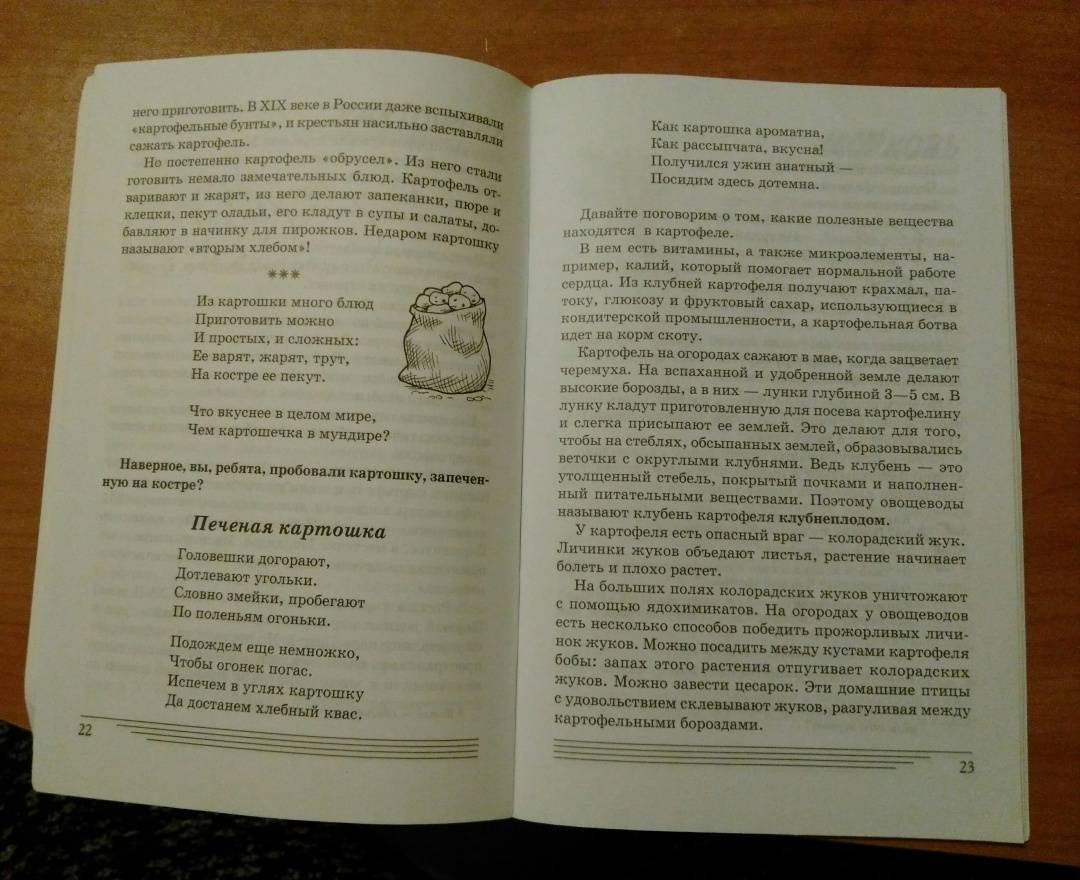 него приготовить. В XIX веке в России даже вспыхивали «картофельные бунты», и крестьян насильно заставляли сажать картофель.

Но постепенно картофель «обрусел». Из него стали готовить немало замечательных блюд. Картофель отваривают и жарят, из него делают запеканки, пюре и клецки, пекут оладьи, его кладут в супы и салаты, добавляют в начинку для пирожков. Недаром картошку называют «вторым хлебом»!

***

Из картошки много блюд
Приготовить можно
И простых, и сложных:
Ее варят, жарят, трут,
На костре ее пекут.

Что вкуснее в целом мире,
Чем картошечка в мундире?

Наверное, вы, ребята, пробовали картошку, запеченную на костре?

Печеная картошка

Головешки догорают,
Дотлевают угольки.
Словно змейки, пробегают
По поленьям огоньки.

Подождем еще немножко,
Чтобы огонек погас.
Испечем в углях картошку
Да достанем хлебный квас.

22

Как картошка ароматна,
Как рассыпчата, вкусна!
Получился ужин знатный —
Посидим здесь дотемна.

Давайте поговорим о том, какие полезные вещества находятся в картофеле.

В нем есть витамины, а также микроэлементы, например, калий, который помогает нормальной работе сердца. Из клубней картофеля получают крахмал, патоку, глюкозу и фруктовый сахар, использующиеся в кондитерской промышленности, а картофельная ботва идет на корм скоту.

Картофель на огородах сажают в мае, когда зацветает черемуха. На вспаханной и удобренной земле делают высокие борозды, а в них — лунки глубиной 3—5 см. В лунку кладут приготовленную для посева картофелину и слегка присыпают ее землей. Это делают для того, чтобы на стеблях, обсыпанных землей, образовывались веточки с округлыми клубнями. Ведь клубень — это утолщенный стебель, покрытый почками и наполненный питательными веществами. Поэтому овощеводы называют клубень картофеля клубнеплодом.

У картофеля есть опасный враг — колорадский жук. Личинки жуков объедают листья, растение начинает болеть и плохо растет.

На больших полях колорадских жуков уничтожают с помощью ядохимикатов. На огородах у овощеводов есть несколько способов победить прожорливых личинок жуков. Можно посадить между кустами картофеля бобы: запах этого растения отпугивает колорадских жуков. Можно завести цесарок. Эти домашние птицы с удовольствием склевывают жуков, разгуливая между картофельными бороздами.

23